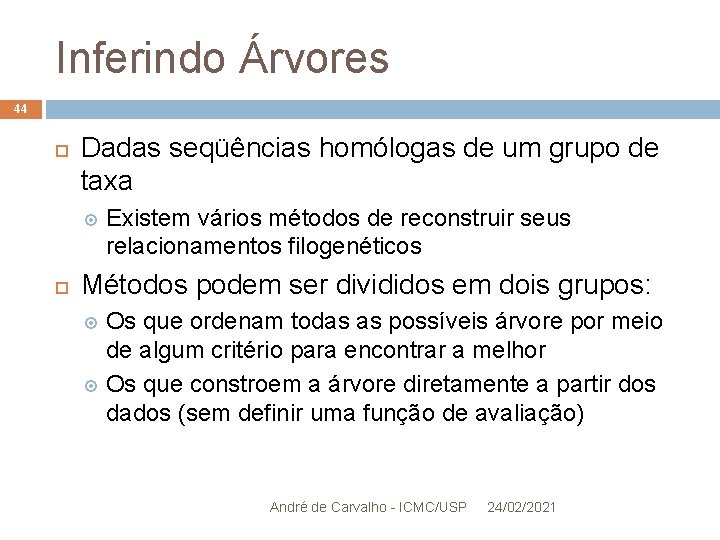 Inferindo Árvores

44

Dadas seqüências homólogas de um grupo de taxa

Existem vários métodos de reconstruir seus relacionamentos filogenéticos

Métodos podem ser divididos em dois grupos:

Os que ordenam todas as possíveis árvore por meio de algum critério para encontrar a melhor

Os que constroem a árvore diretamente a partir dos dados (sem definir uma função de avaliação)

André de Carvalho - ICMC/USP 24/02/2021